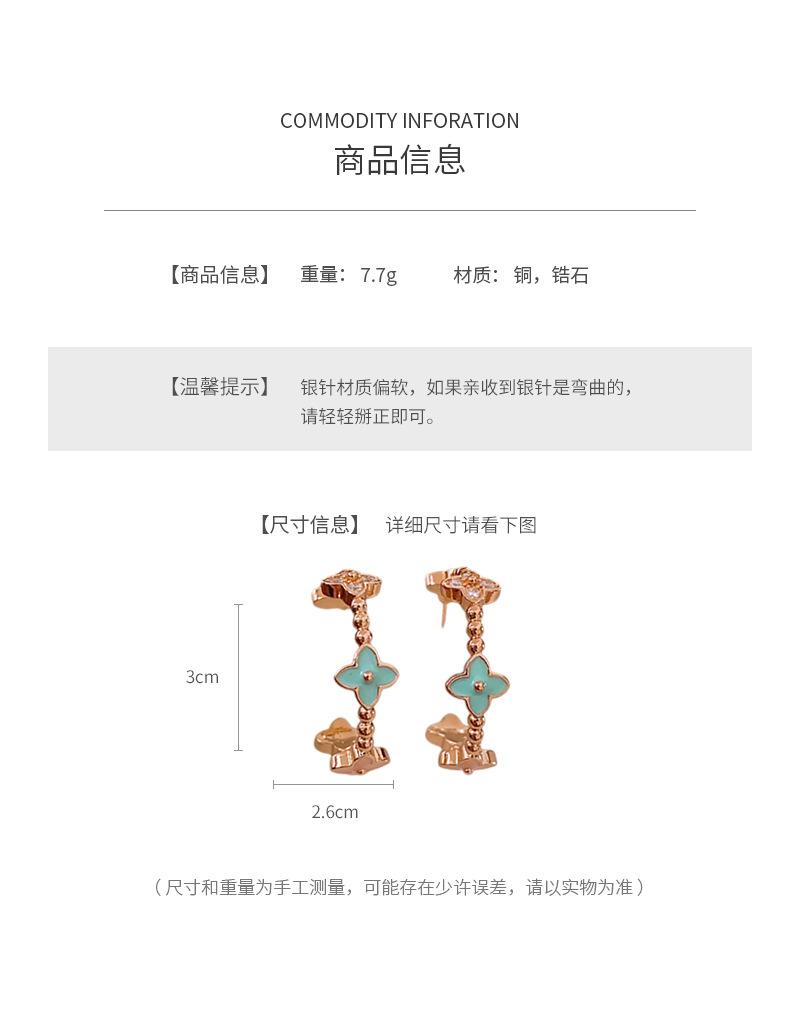 COMMODITY INFORATION
商品信息

【商品信息】 重量：7.7g 材质：铜，锆石

【温馨提示】 银针材质偏软，如果亲收到银针是弯曲的，请轻轻掰正即可。

【尺寸信息】 详细尺寸请看下图

3cm

2.6cm

（尺寸和重量为手工测量，可能存在少许误差，请以实物为准）